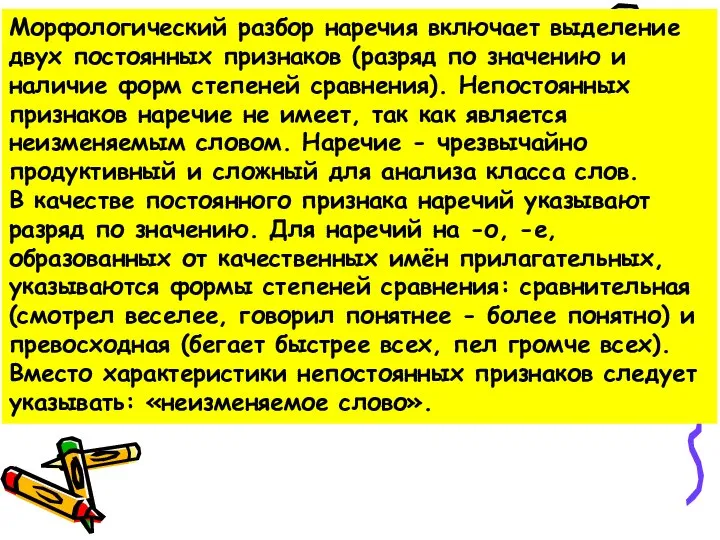 Морфологический разбор наречия включает выделение двух постоянных признаков (разряд по значению и наличие форм степеней сравнения). Непостоянных признаков наречие не имеет, так как является неизменяемым словом. Наречие - чрезвычайно продуктивный и сложный для анализа класса слов.
В качестве постоянного признака наречий указывают разряд по значению. Для наречий на -о, -е, образованных от качественных имён прилагательных, указываются формы степеней сравнения: сравнительная (смотрел веселее, говорил понятнее - более понятно) и превосходная (бегает быстрее всех, пел громче всех). Вместо характеристики непостоянных признаков следует указывать: «неизменяемое слово».